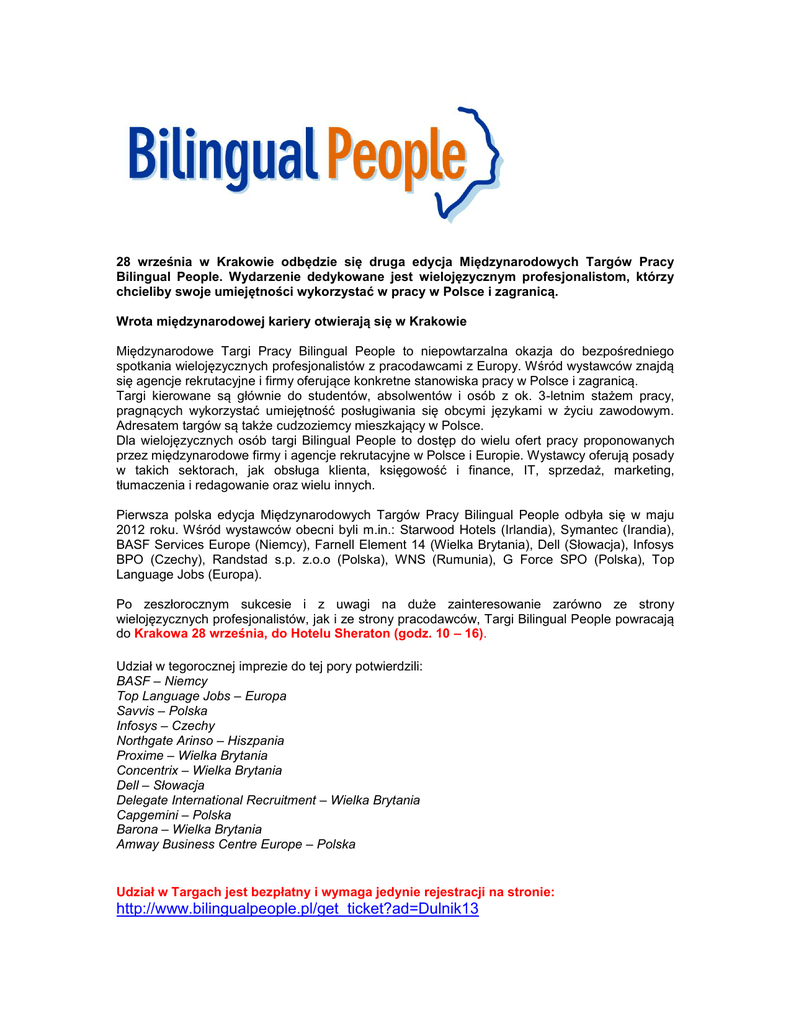 Bilingual People

28 września w Krakowie odbędzie się druga edycja Międzynarodowych Targów Pracy Bilingual People. Wydarzenie dedykowane jest wielojęzycznym profesjonalistom, którzy chcieliby swoje umiejętności wykorzystać w pracy w Polsce i zagranicą.

Wrota międzynarodowej kariery otwierają się w Krakowie

Międzynarodowe Targi Pracy Bilingual People to niepowtarzalna okazja do bezpośredniego spotkania wielojęzycznych profesjonalistów z pracodawcami z Europy. Wśród wystawców znajdą się agencje rekrutacyjne i firmy oferujące konkretne stanowiska pracy w Polsce i zagranicą.
Targi kierowane są głównie do studentów, absolwentów i osób z ok. 3-letnim stażem pracy, pragnących wykorzystać umiejętność posługiwania się obcymi językami w życiu zawodowym. Adresatem targów są także cudzoziemcy mieszkający w Polsce.
Dla wielojęzycznych osób targi Bilingual People to dostęp do wielu ofert pracy proponowanych przez międzynarodowe firmy i agencje rekrutacyjne w Polsce i Europie. Wystawcy oferują posady w takich sektorach, jak obsługa klienta, księgowość i finance, IT, sprzedaż, marketing, tłumaczenia i redagowanie oraz wielu innych.

Pierwsza polska edycja Międzynarodowych Targów Pracy Bilingual People odbyła się w maju 2012 roku. Wśród wystawców obecni byli m.in.: Starwood Hotels (Irlandia), Symantec (Irandia), BASF Services Europe (Niemcy), Farnell Element 14 (Wielka Brytania), Dell (Słowacja), Infosys BPO (Czechy), Randstad s.p. z.o.o (Polska), WNS (Rumunia), G Force SPO (Polska), Top Language Jobs (Europa).

Po zeszłorocznym sukcesie i z uwagi na duże zainteresowanie zarówno ze strony wielojęzycznych profesjonalistów, jak i ze strony pracodawców, Targi Bilingual People powracają do Krakowa 28 września, do Hotelu Sheraton (godz. 10 – 16).

Udział w tegorocznej imprezie do tej pory potwierdzili:
BASF – Niemcy
Top Language Jobs – Europa
Savvis – Polska
Infosys – Czechy
Northgate Arinso – Hiszpania
Proxime – Wielka Brytania
Concentrix – Wielka Brytania
Dell – Słowacja
Delegate International Recruitment – Wielka Brytania
Capgemini – Polska
Barona – Wielka Brytania
Amway Business Centre Europe – Polska

Udział w Targach jest bezpłatny i wymaga jedynie rejestracji na stronie:
http://www.bilingualpeople.pl/get_ticket?ad=Dulnik13